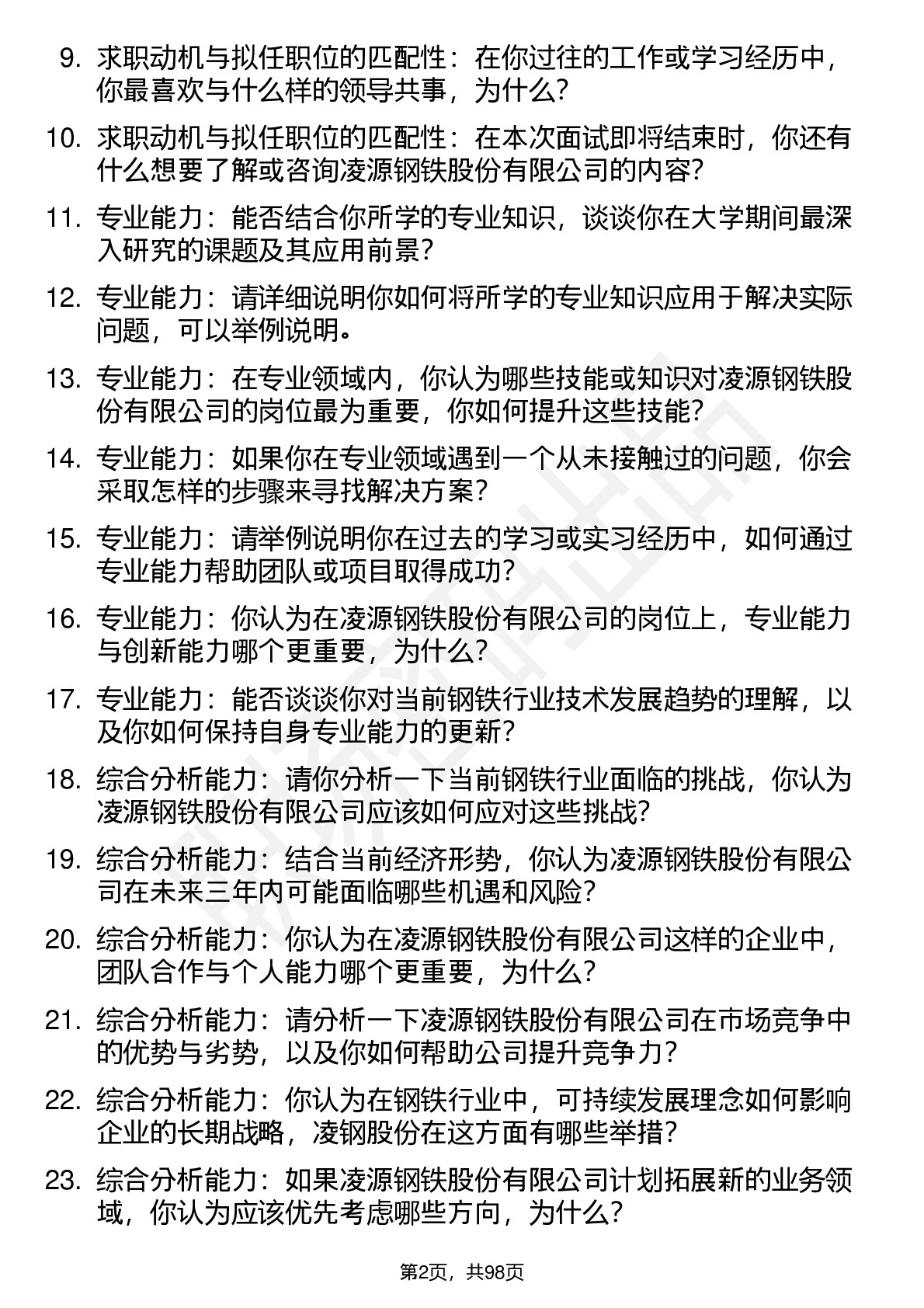 9. 求职动机与拟任职位的匹配性：在你过往的工作或学习经历中，你最喜欢与什么样的领导共事，为什么？

10. 求职动机与拟任职位的匹配性：在本次面试即将结束时，你还有什么想要了解或咨询凌源钢铁股份有限公司的内容？

11. 专业能力：能否结合你所学的专业知识，谈谈你在大学期间最深入研究的课题及其应用前景？

12. 专业能力：请详细说明你如何将所学的专业知识应用于解决实际问题，可以举例说明。

13. 专业能力：在专业领域内，你认为哪些技能或知识对凌源钢铁股份有限公司的岗位最为重要，你如何提升这些技能？

14. 专业能力：如果你在专业领域遇到一个从未接触过的问题，你会采取怎样的步骤来寻找解决方案？

15. 专业能力：请举例说明你在过去的学习或实习经历中，如何通过专业能力帮助团队或项目取得成功？

16. 专业能力：你认为在凌源钢铁股份有限公司的岗位上，专业能力与创新能力哪个更重要，为什么？

17. 专业能力：能否谈谈你对当前钢铁行业技术发展趋势的理解，以及你如何保持自身专业能力的更新？

18. 综合分析能力：请你分析一下当前钢铁行业面临的挑战，你认为凌源钢铁股份有限公司应该如何应对这些挑战？

19. 综合分析能力：结合当前经济形势，你认为凌源钢铁股份有限公司在未来三年内可能面临哪些机遇和风险？

20. 综合分析能力：你认为在凌源钢铁股份有限公司这样的企业中，团队合作与个人能力哪个更重要，为什么？

21. 综合分析能力：请分析一下凌源钢铁股份有限公司在市场竞争中的优势与劣势，以及你如何帮助公司提升竞争力？

22. 综合分析能力：你认为在钢铁行业中，可持续发展理念如何影响企业的长期战略，凌钢股份在这方面有哪些举措？

23. 综合分析能力：如果凌源钢铁股份有限公司计划拓展新的业务领域，你认为应该优先考虑哪些方向，为什么？

第2页，共98页